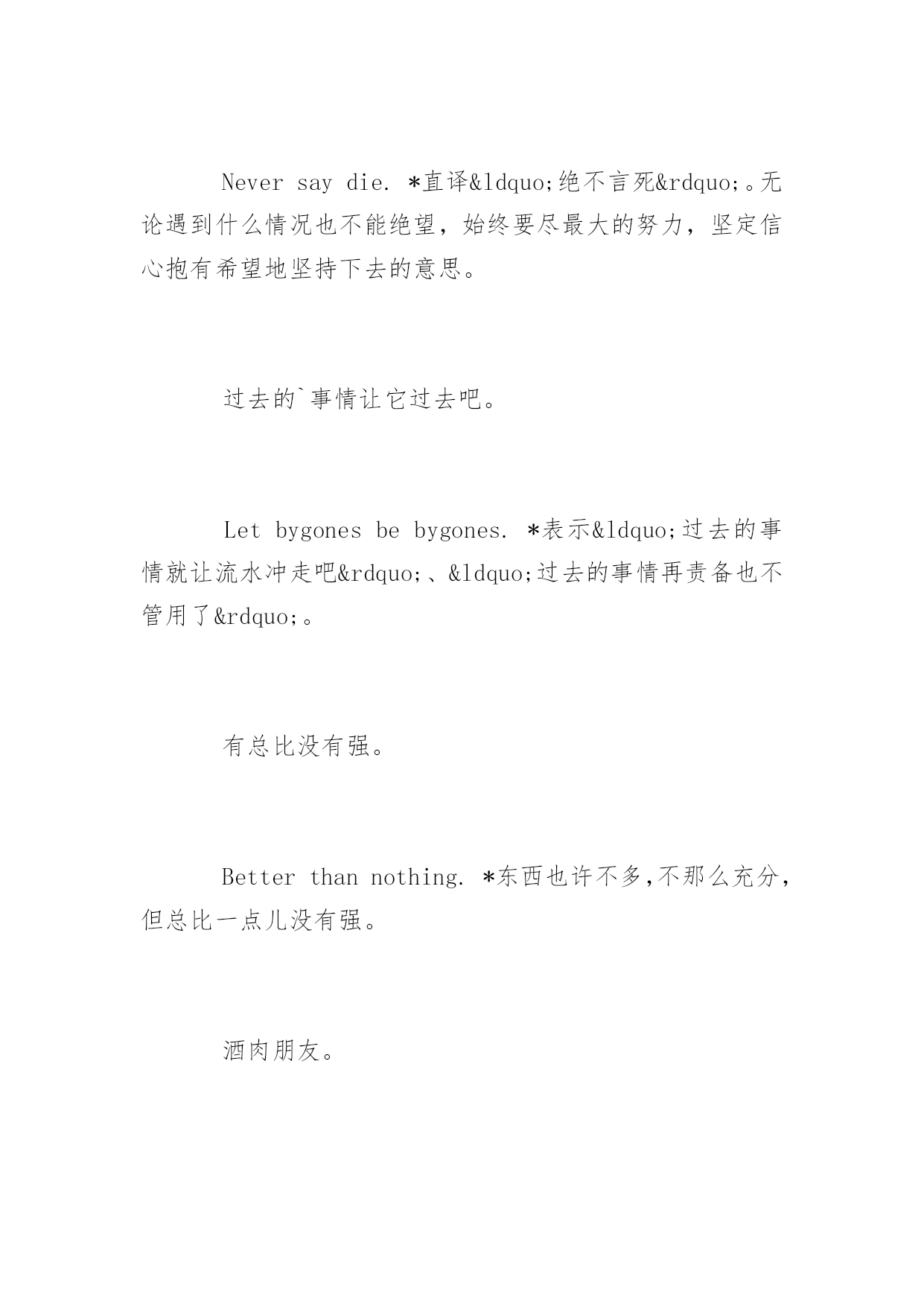 Never say die. *直译&ldquo;绝不言死&rdquo;。无论遇到什么情况也不能绝望，始终要尽最大的努力，坚定信心抱有希望地坚持下去的意思。

过去的`事情让它过去吧。

Let bygones be bygones. *表示&ldquo;过去的事情就让流水冲走吧&rdquo;、&ldquo;过去的事情再责备也不管用了&rdquo;。

有总比没有强。

Better than nothing. *东西也许不多,不那么充分,但总比一点儿没有强。

酒肉朋友。